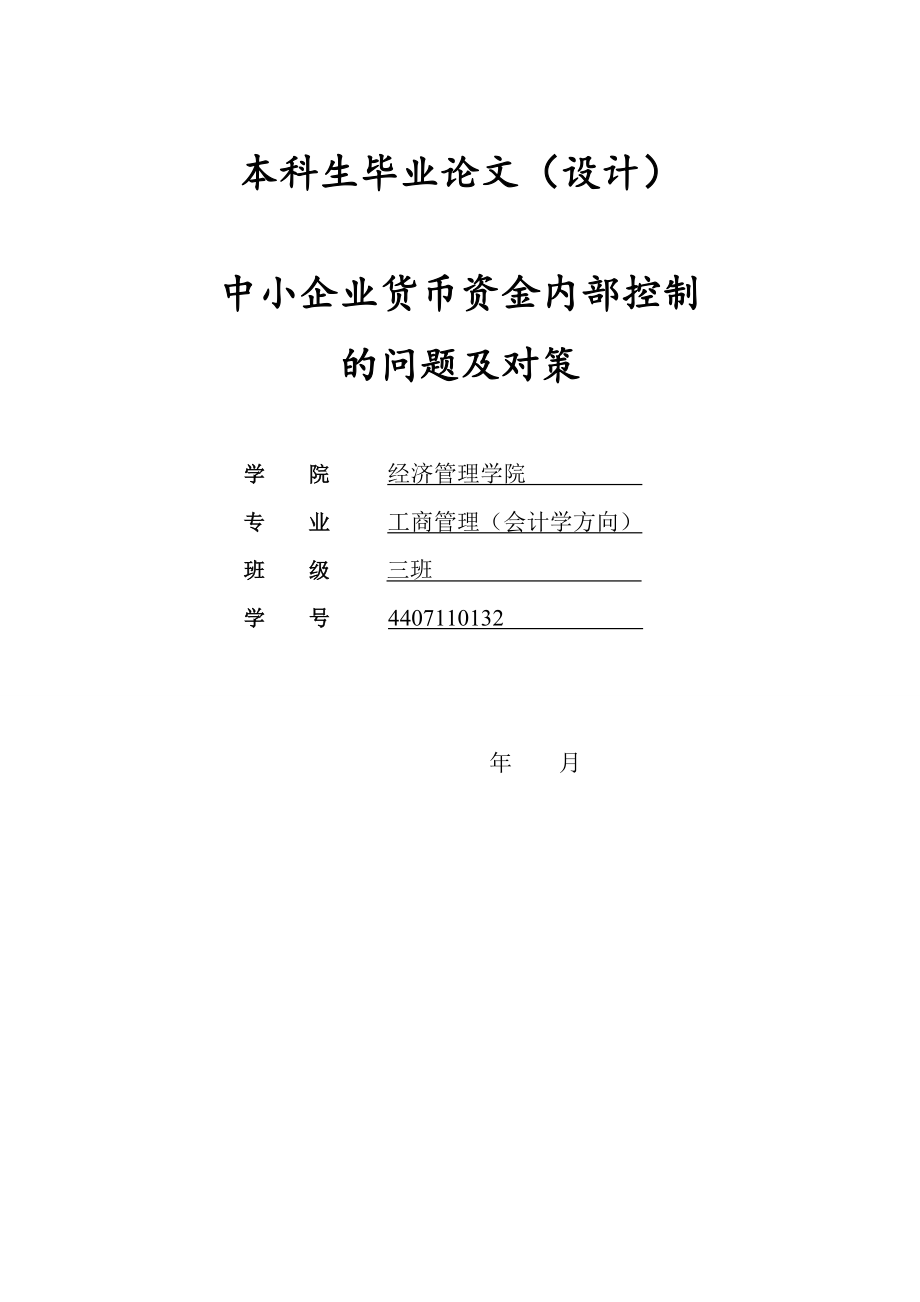 本科生毕业论文（设计）

中小企业货币资金内部控制的问题及对策

学　院　经济管理学院

专　业　工商管理（会计学方向）

班　级　三班

学　号　4407110132

年　月